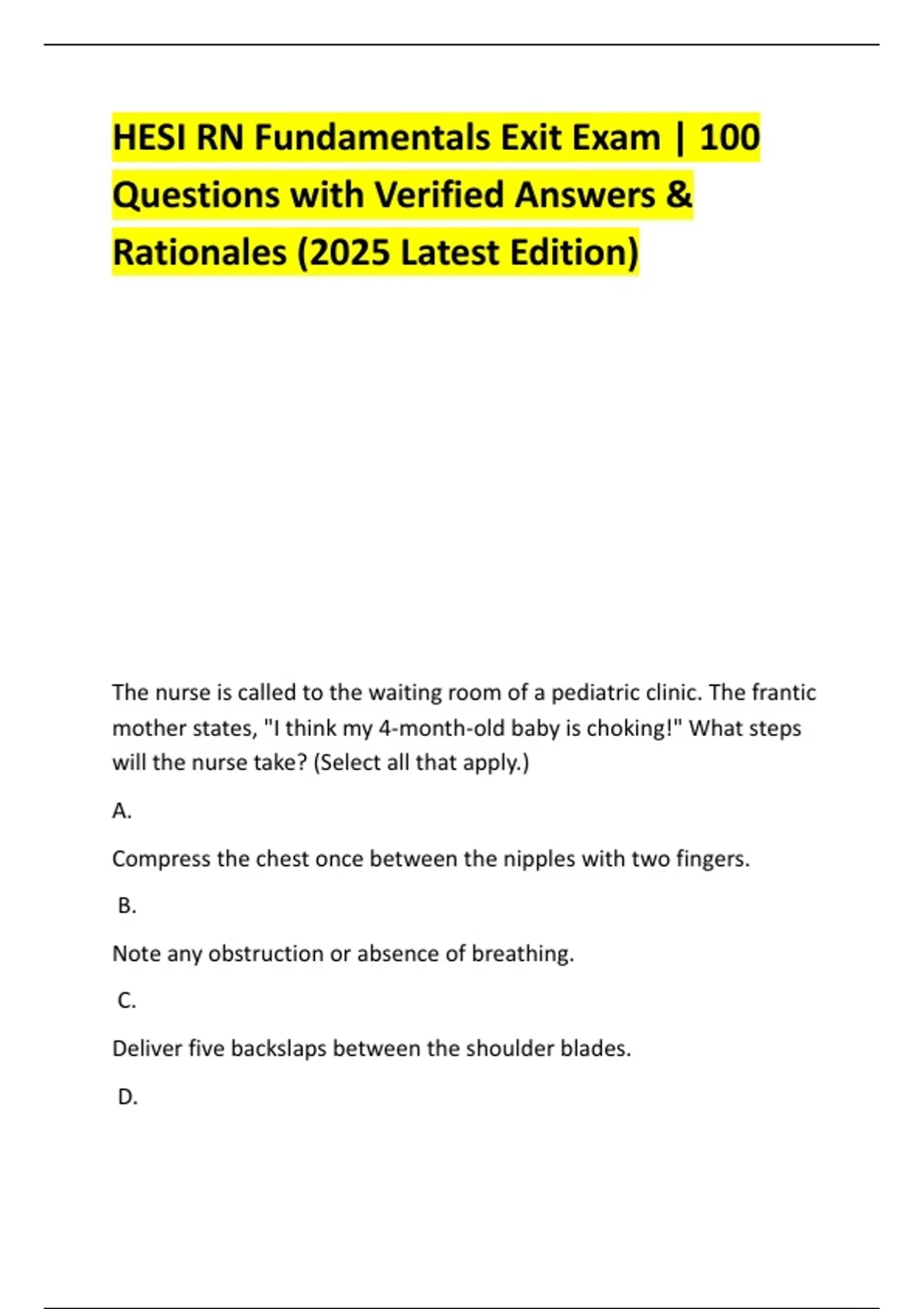 HESI RN Fundamentals Exit Exam | 100 Questions with Verified Answers & Rationales (2025 Latest Edition)

The nurse is called to the waiting room of a pediatric clinic. The frantic mother states, "I think my 4-month-old baby is choking!" What steps will the nurse take? (Select all that apply.)

A.

Compress the chest once between the nipples with two fingers.

B.

Note any obstruction or absence of breathing.

C.

Deliver five backslaps between the shoulder blades.

D.